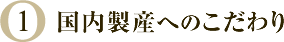 1 国内製産へのこだわり